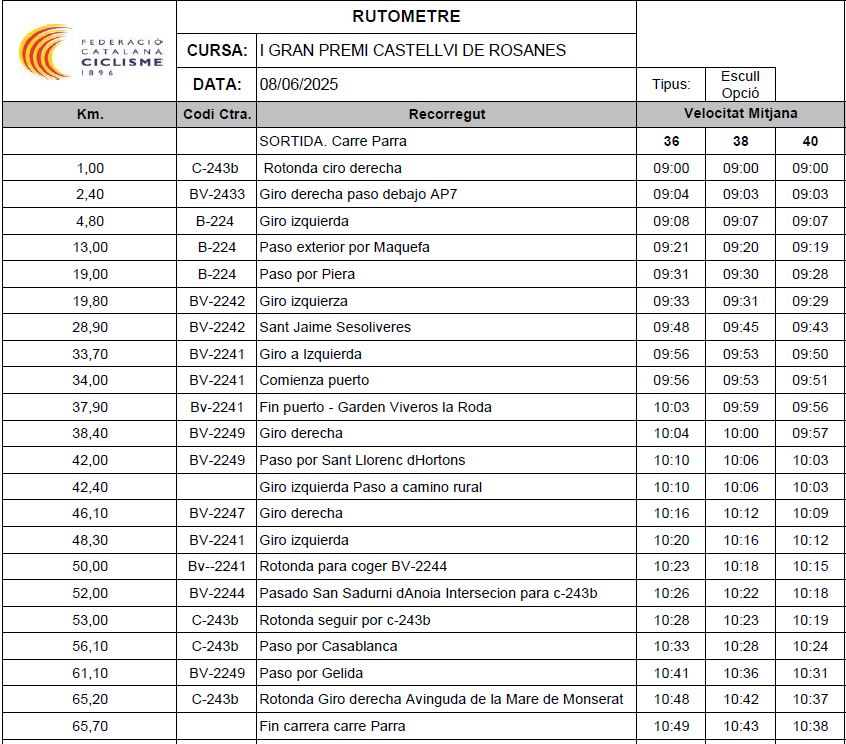 FEDERACIÓ CATALANA CICLISME 1896

RUTOMETRE

CURSA: I GRAN PREMI CASTELLVI DE ROSANES

DATA: 08/06/2025

Tipus: Escull Opció

| Km. | Codi Ctra. | Recorregut | Velocitat Mitjana | | |
|---|---|---|---|---|---|
| | | SORTIDA. Carre Parra | 36 | 38 | 40 |
| 1,00 | C-243b | Rotonda ciro derecha | 09:00 | 09:00 | 09:00 |
| 2,40 | BV-2433 | Giro derecha paso debajo AP7 | 09:04 | 09:03 | 09:03 |
| 4,80 | B-224 | Giro izquierda | 09:08 | 09:07 | 09:07 |
| 13,00 | B-224 | Paso exterior por Maquefa | 09:21 | 09:20 | 09:19 |
| 19,00 | B-224 | Paso por Piera | 09:31 | 09:30 | 09:28 |
| 19,80 | BV-2242 | Giro izquierza | 09:33 | 09:31 | 09:29 |
| 28,90 | BV-2242 | Sant Jaime Sesoliveres | 09:48 | 09:45 | 09:43 |
| 33,70 | BV-2241 | Giro a Izquierda | 09:56 | 09:53 | 09:50 |
| 34,00 | BV-2241 | Comienza puerto | 09:56 | 09:53 | 09:51 |
| 37,90 | Bv-2241 | Fin puerto - Garden Viveros la Roda | 10:03 | 09:59 | 09:56 |
| 38,40 | BV-2249 | Giro derecha | 10:04 | 10:00 | 09:57 |
| 42,00 | BV-2249 | Paso por Sant Llorenc dHortons | 10:10 | 10:06 | 10:03 |
| 42,40 | | Giro izquierda Paso a camino rural | 10:10 | 10:06 | 10:03 |
| 46,10 | BV-2247 | Giro derecha | 10:16 | 10:12 | 10:09 |
| 48,30 | BV-2241 | Giro izquierda | 10:20 | 10:16 | 10:12 |
| 50,00 | Bv--2241 | Rotonda para coger BV-2244 | 10:23 | 10:18 | 10:15 |
| 52,00 | BV-2244 | Pasado San Sadurni dAnoia Intersecion para c-243b | 10:26 | 10:22 | 10:18 |
| 53,00 | C-243b | Rotonda seguir por c-243b | 10:28 | 10:23 | 10:19 |
| 56,10 | C-243b | Paso por Casablanca | 10:33 | 10:28 | 10:24 |
| 61,10 | BV-2249 | Paso por Gelida | 10:41 | 10:36 | 10:31 |
| 65,20 | C-243b | Rotonda Giro derecha Avinguda de la Mare de Monserat | 10:48 | 10:42 | 10:37 |
| 65,70 | | Fin carrera carre Parra | 10:49 | 10:43 | 10:38 |